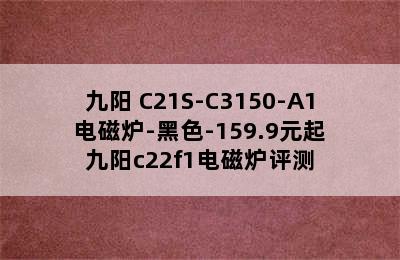 九阳 C21S-C3150-A1
电磁炉-黑色-159.9元起
九阳c22f1电磁炉评测